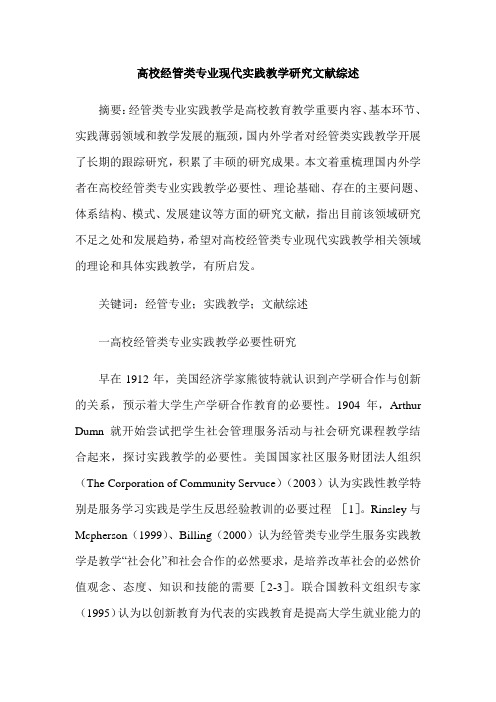 高校经管类专业现代实践教学研究文献综述

摘要：经管类专业实践教学是高校教育教学重要内容、基本环节、实践薄弱领域和教学发展的瓶颈，国内外学者对经管类实践教学开展了长期的跟踪研究，积累了丰硕的研究成果。本文着重梳理国内外学者在高校经管类专业实践教学必要性、理论基础、存在的主要问题、体系结构、模式、发展建议等方面的研究文献，指出目前该领域研究不足之处和发展趋势，希望对高校经管类专业现代实践教学相关领域的理论和具体实践教学，有所启发。

关键词：经管专业；实践教学；文献综述

一高校经管类专业实践教学必要性研究

早在 1912 年，美国经济学家熊彼特就认识到产学研合作与创新的关系，预示着大学生产学研合作教育的必要性。1904 年，Arthur Dumn 就开始尝试把学生社会管理服务活动与社会研究课程教学结合起来，探讨实践教学的必要性。美国国家社区服务财团法人组织（The Corporation of Community Servuce）(2003）认为实践性教学特别是服务学习实践是学生反思经验教训的必要过程 ［1］。Rinsley 与 Mcpherson（1999）、Billing（2000）认为经管类专业学生服务实践教学是教学“社会化”和社会合作的必然要求，是培养改革社会的必然价值观念、态度、知识和技能的需要［2-3］。联合国教科文组织专家（1995）认为以创新教育为代表的实践教育是提高大学生就业能力的